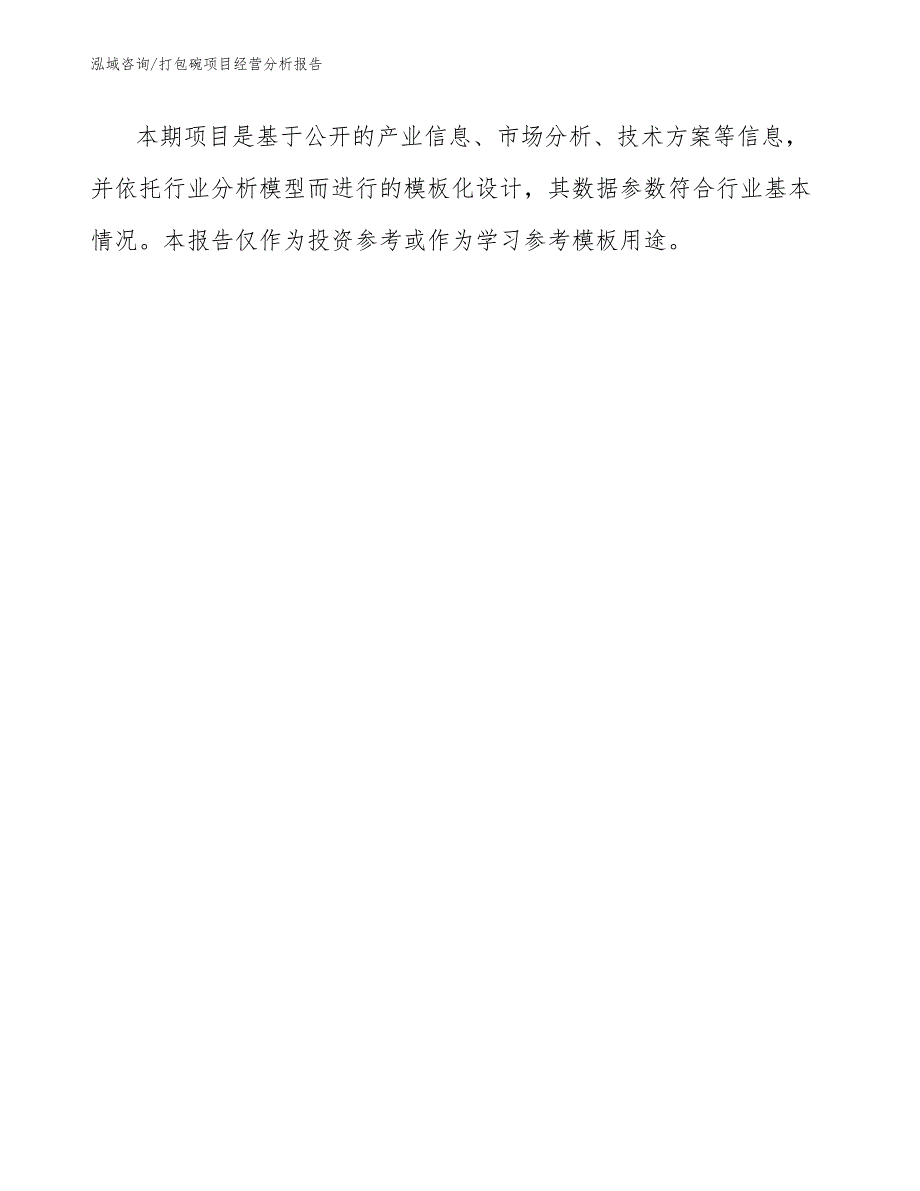 泓域咨询/打包碗项目经营分析报告

本期项目是基于公开的产业信息、市场分析、技术方案等信息，并依托行业分析模型而进行的模板化设计，其数据参数符合行业基本情况。本报告仅作为投资参考或作为学习参考模板用途。